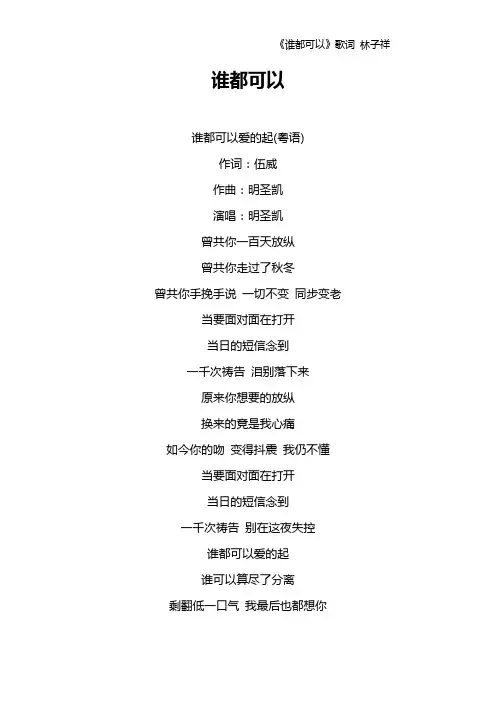 《谁都可以》歌词 林子祥

谁都可以

谁都可以爱的起(粤语)

作词：伍威

作曲：明圣凯

演唱：明圣凯

曾共你一百天放纵

曾共你走过了秋冬

曾共你手挽手说 一切不变 同步变老

当要面对面在打开

当日的短信念到

一千次祷告 泪别落下来

原来你想要的放纵

换来的竟是我心痛

如今你的吻 变得抖震 我仍不懂

当要面对面在打开

当日的短信念到

一千次祷告 别在这夜失控

谁都可以爱的起

谁可以算尽了分离

剩翻低一口气 我最后也都想你